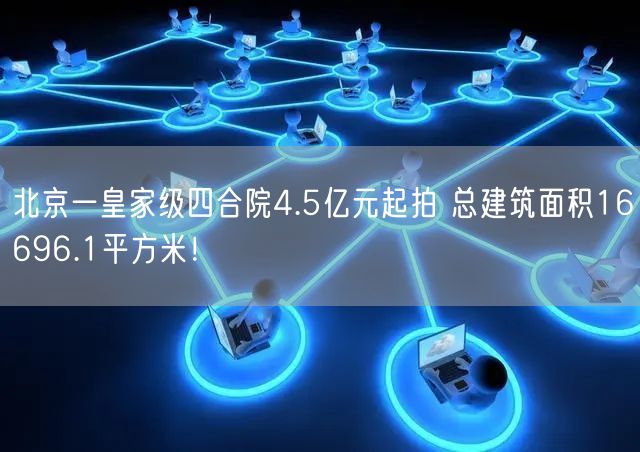 北京一皇家级四合院4.5亿元起拍 总建筑面积16696.1平方米!